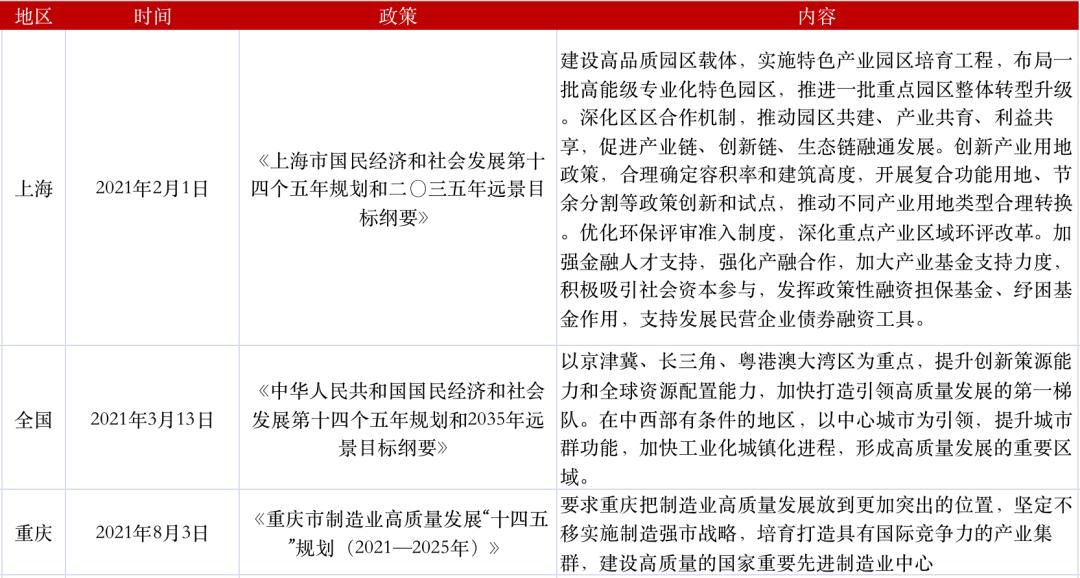 | 地区 | 时间 | 政策 | 内容 |
|---|---|---|---|
| 上海 | 2021年2月1日 | 《上海市国民经济和社会发展第十四个五年规划和二〇三五年远景目标纲要》 | 建设高品质园区载体，实施特色产业园区培育工程，布局一批高能级专业化特色园区，推进一批重点园区整体转型升级。深化区区合作机制，推动园区共建、产业共育、利益共享，促进产业链、创新链、生态链融通发展。创新产业用地政策，合理确定容积率和建筑高度，开展复合功能用地、节余分割等政策创新和试点，推动不同产业用地类型合理转换。优化环保评审准入制度，深化重点产业区域环评改革。加强金融人才支持，强化产融合作，加大产业基金支持力度，积极吸引社会资本参与，发挥政策性融资担保基金、纾困基金作用，支持发展民营企业债券融资工具。 |
| 全国 | 2021年3月13日 | 《中华人民共和国国民经济和社会发展第十四个五年规划和2035年远景目标纲要》 | 以京津冀、长三角、粤港澳大湾区为重点，提升创新策源能力和全球资源配置能力，加快打造引领高质量发展的第一梯队。在中西部有条件的地区，以中心城市为引领，提升城市群功能，加快工业化城镇化进程，形成高质量发展的重要区域。 |
| 重庆 | 2021年8月3日 | 《重庆市制造业高质量发展“十四五”规划（2021—2025年）》 | 要求重庆把制造业高质量发展放到更加突出的位置，坚定不移实施制造强市战略，培育打造具有国际竞争力的产业集群，建设高质量的国家重要先进制造业中心 |